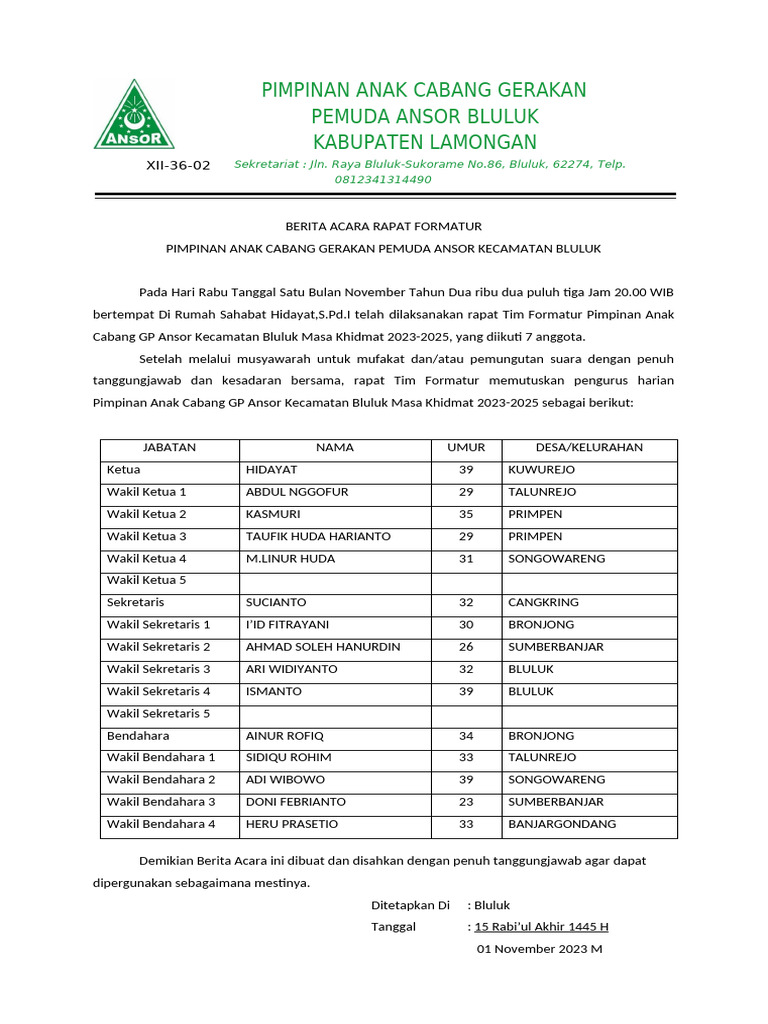 ANSOR

PIMPINAN ANAK CABANG GERAKAN
PEMUDA ANSOR BLULUK
KABUPATEN LAMONGAN

XII-36-02

Sekretariat : Jln. Raya Bluluk-Sukorame No.86, Bluluk, 62274, Telp. 0812341314490

BERITA ACARA RAPAT FORMATUR

PIMPINAN ANAK CABANG GERAKAN PEMUDA ANSOR KECAMATAN BLULUK

Pada Hari Rabu Tanggal Satu Bulan November Tahun Dua ribu dua puluh tiga Jam 20.00 WIB bertempat Di Rumah Sahabat Hidayat,S.Pd.I telah dilaksanakan rapat Tim Formatur Pimpinan Anak Cabang GP Ansor Kecamatan Bluluk Masa Khidmat 2023-2025, yang diikuti 7 anggota.

Setelah melalui musyawarah untuk mufakat dan/atau pemungutan suara dengan penuh tanggungjawab dan kesadaran bersama, rapat Tim Formatur memutuskan pengurus harian Pimpinan Anak Cabang GP Ansor Kecamatan Bluluk Masa Khidmat 2023-2025 sebagai berikut:

| JABATAN | NAMA | UMUR | DESA/KELURAHAN |
|---|---|---|---|
| Ketua | HIDAYAT | 39 | KUWUREJO |
| Wakil Ketua 1 | ABDUL NGGOFUR | 29 | TALUNREJO |
| Wakil Ketua 2 | KASMURI | 35 | PRIMPEN |
| Wakil Ketua 3 | TAUFIK HUDA HARIANTO | 29 | PRIMPEN |
| Wakil Ketua 4 | M.LINUR HUDA | 31 | SONGOWARENG |
| Wakil Ketua 5 | | | |
| Sekretaris | SUCIANTO | 32 | CANGKRING |
| Wakil Sekretaris 1 | I'ID FITRAYANI | 30 | BRONJONG |
| Wakil Sekretaris 2 | AHMAD SOLEH HANURDIN | 26 | SUMBERBANJAR |
| Wakil Sekretaris 3 | ARI WIDIYANTO | 32 | BLULUK |
| Wakil Sekretaris 4 | ISMANTO | 39 | BLULUK |
| Wakil Sekretaris 5 | | | |
| Bendahara | AINUR ROFIQ | 34 | BRONJONG |
| Wakil Bendahara 1 | SIDIQU ROHIM | 33 | TALUNREJO |
| Wakil Bendahara 2 | ADI WIBOWO | 39 | SONGOWARENG |
| Wakil Bendahara 3 | DONI FEBRIANTO | 23 | SUMBERBANJAR |
| Wakil Bendahara 4 | HERU PRASETIO | 33 | BANJARGONDANG |

Demikian Berita Acara ini dibuat dan disahkan dengan penuh tanggungjawab agar dapat dipergunakan sebagaimana mestinya.

Ditetapkan Di : Bluluk
Tanggal : 15 Rabi'ul Akhir 1445 H
01 November 2023 M